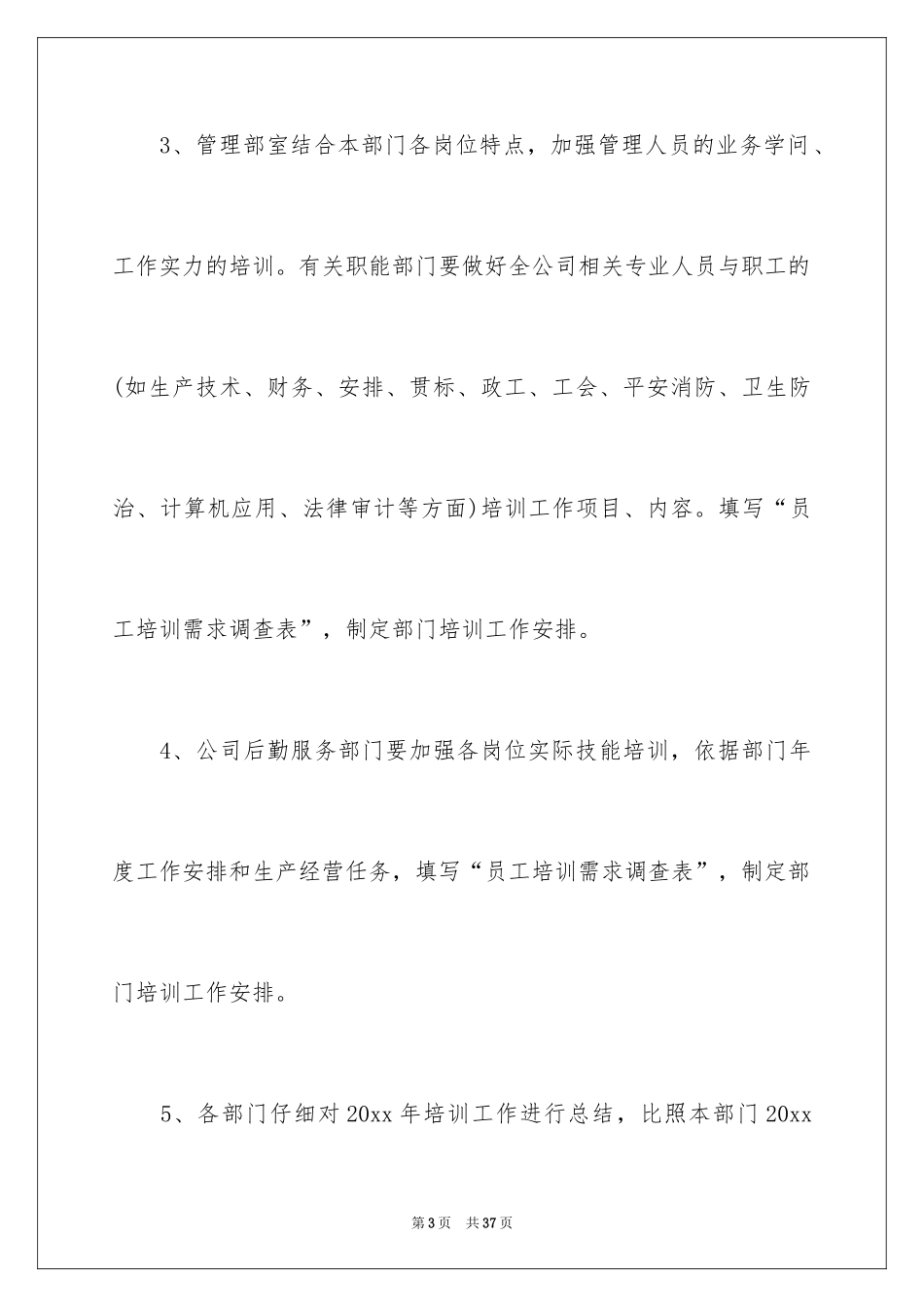 3、管理部室结合本部门各岗位特点，加强管理人员的业务学问、工作实力的培训。有关职能部门要做好全公司相关专业人员与职工的(如生产技术、财务、安排、贯标、政工、工会、平安消防、卫生防治、计算机应用、法律审计等方面)培训工作项目、内容。填写“员工培训需求调查表”，制定部门培训工作安排。

4、公司后勤服务部门要加强各岗位实际技能培训，依据部门年度工作安排和生产经营任务，填写“员工培训需求调查表”，制定部门培训工作安排。

5、各部门仔细对20xx年培训工作进行总结，比照本部门20xx

第3页 共37页